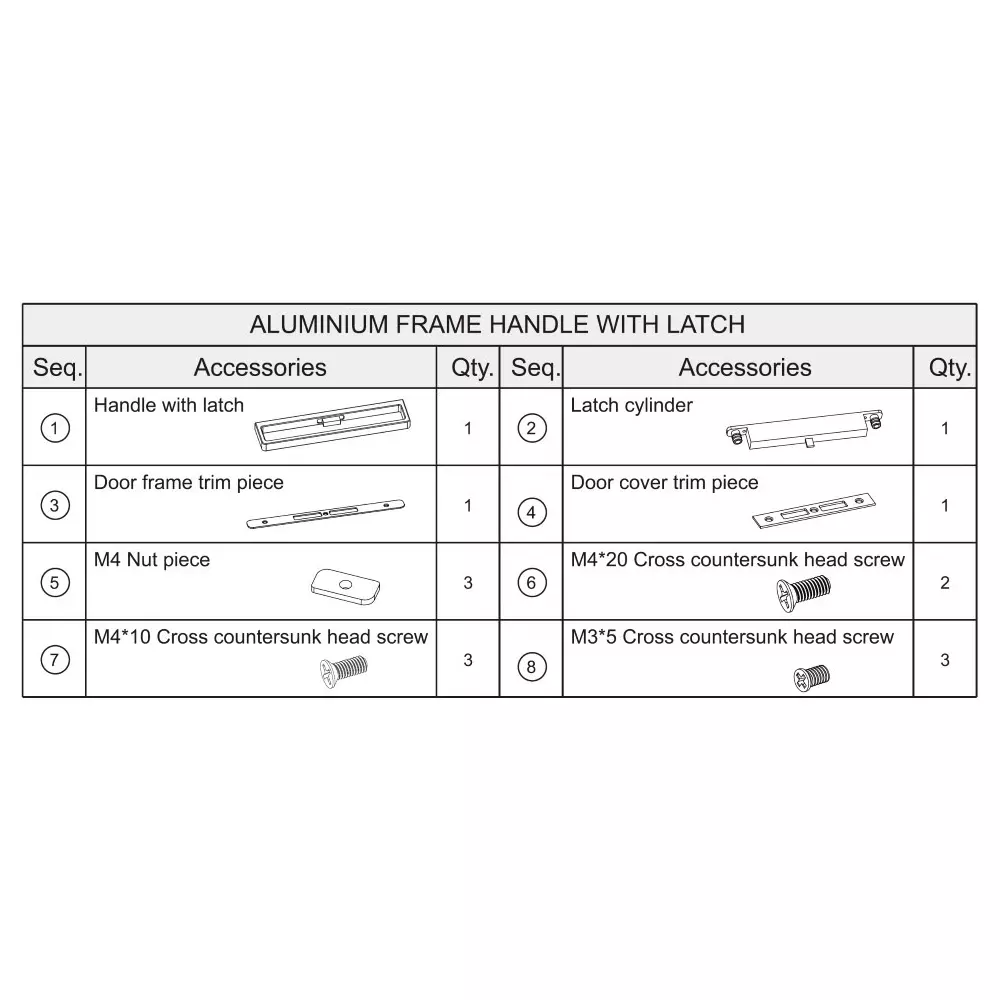 ALUMINIUM FRAME HANDLE WITH LATCH

| Seq. | Accessories | Qty. | Seq. | Accessories | Qty. |
|---|---|---|---|---|---|
| ① | Handle with latch | 1 | ② | Latch cylinder | 1 |
| ③ | Door frame trim piece | 1 | ④ | Door cover trim piece | 1 |
| ⑤ | M4 Nut piece | 3 | ⑥ | M4*20 Cross countersunk head screw | 2 |
| ⑦ | M4*10 Cross countersunk head screw | 3 | ⑧ | M3*5 Cross countersunk head screw | 3 |